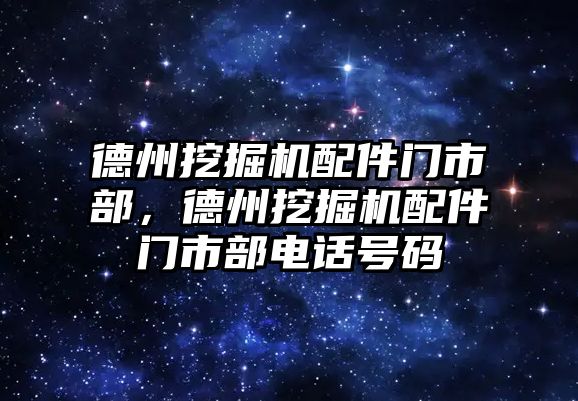 德州挖掘机配件门市部，德州挖掘机配件门市部电话号码